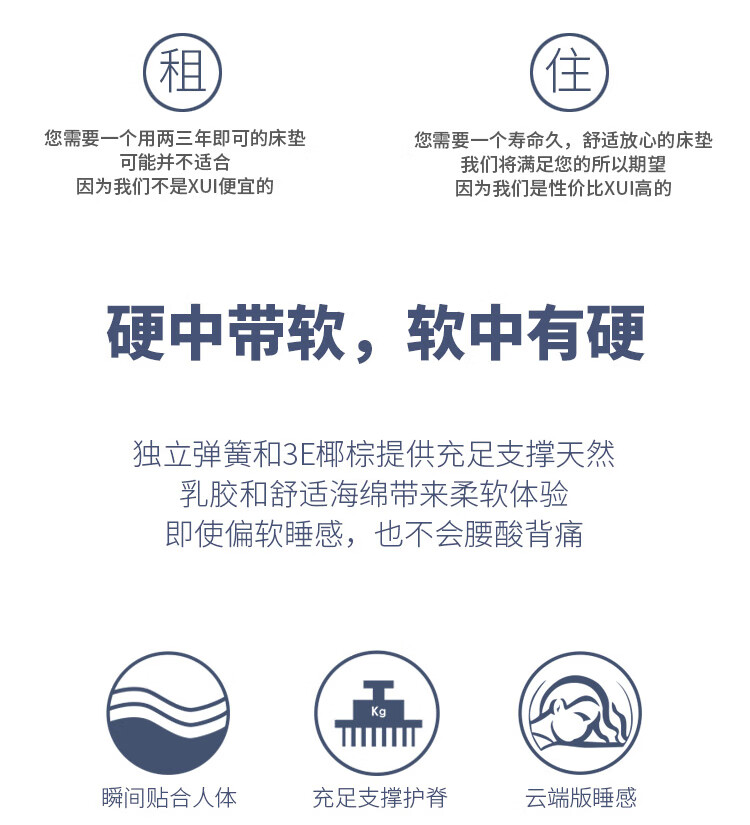 租

您需要一个用两三年即可的床垫
可能并不适合
因为我们不是XUI便宜的

住

您需要一个寿命久，舒适放心的床垫
我们将满足您的所以期望
因为我们是性价比XUI高的

硬中带软，软中有硬

独立弹簧和3E椰棕提供充足支撑天然
乳胶和舒适海绵带来柔软体验
即使偏软睡感，也不会腰酸背痛

Kg

瞬间贴合人体

充足支撑护脊

云端版睡感